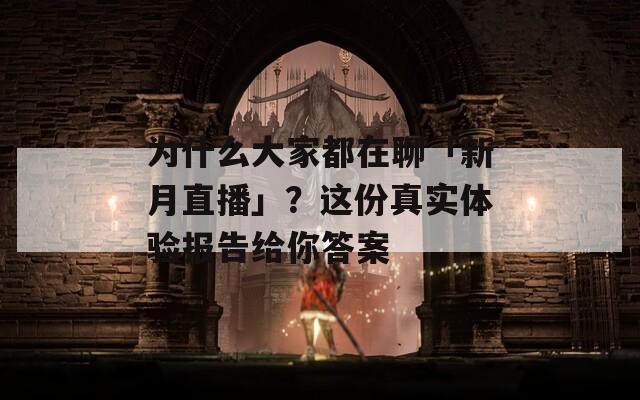 为什么大家都在聊「新月直播」？这份真实体验报告给你答案